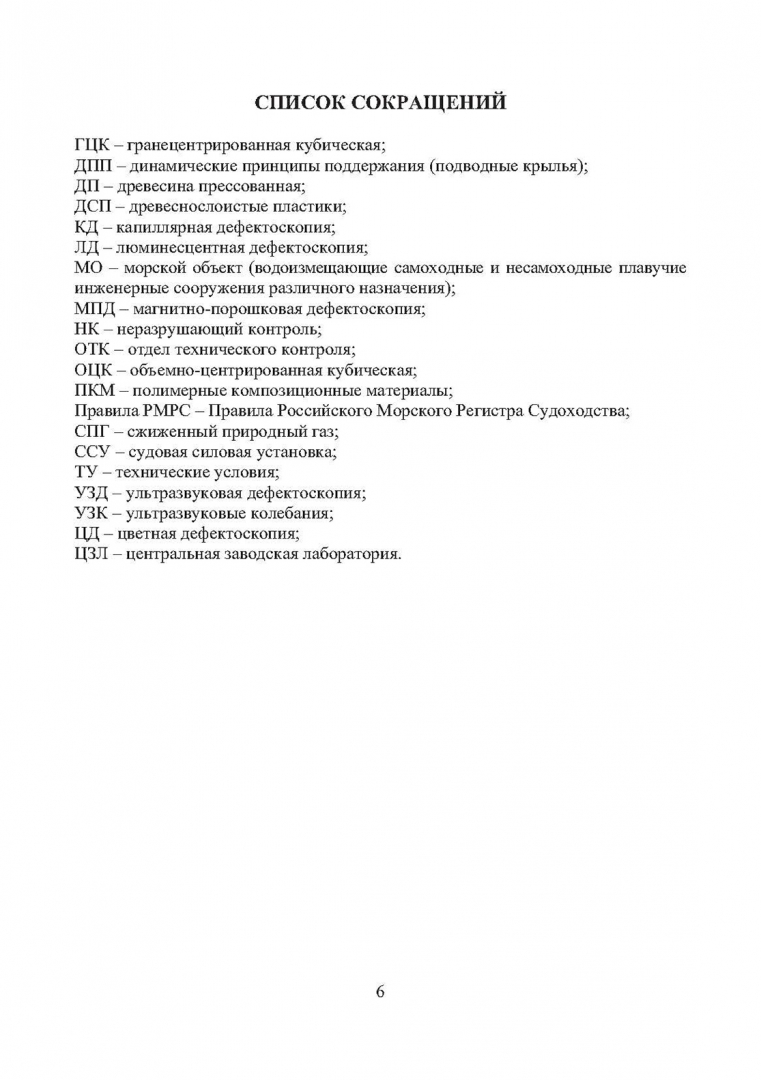 СПИСОК СОКРАЩЕНИЙ

ГЦК – гранецентрированная кубическая;
ДПП – динамические принципы поддержания (подводные крылья);
ДП – древесина прессованная;
ДСП – древеснослоистые пластики;
КД – капиллярная дефектоскопия;
ЛД – люминесцентная дефектоскопия;
МО – морской объект (водоизмещающие самоходные и несамоходные плавучие инженерные сооружения различного назначения);
МПД – магнитно-порошковая дефектоскопия;
НК – неразрушающий контроль;
ОТК – отдел технического контроля;
ОЦК – объемно-центрированная кубическая;
ПКМ – полимерные композиционные материалы;
Правила РМРС – Правила Российского Морского Регистра Судоходства;
СПГ – сжиженный природный газ;
ССУ – судовая силовая установка;
ТУ – технические условия;
УЗД – ультразвуковая дефектоскопия;
УЗК – ультразвуковые колебания;
ЦД – цветная дефектоскопия;
ЦЗЛ – центральная заводская лаборатория.

6